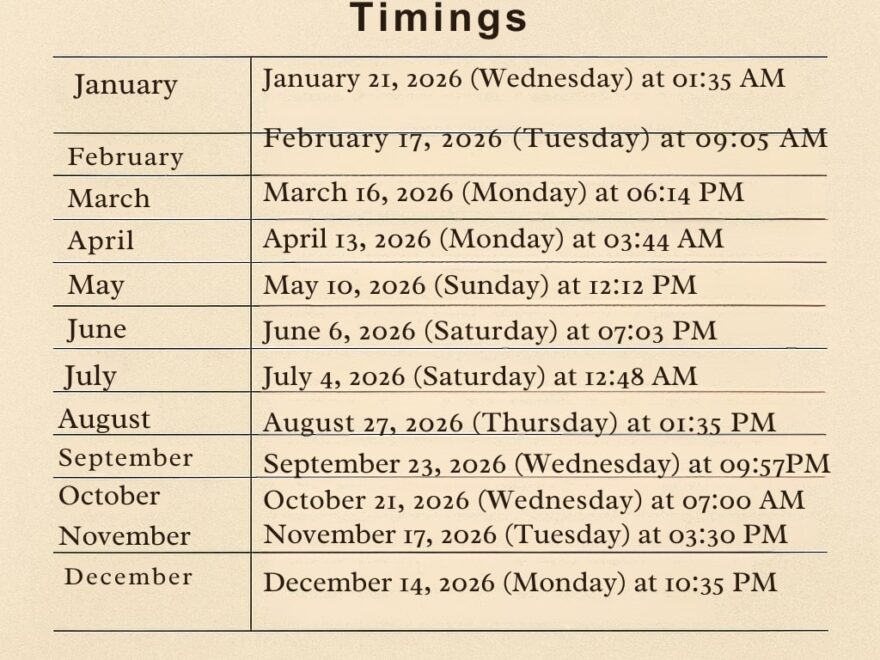 Timings

| | |
|---|---|
| January | January 21, 2026 (Wednesday) at 01:35 AM |
| February | February 17, 2026 (Tuesday) at 09:05 AM |
| March | March 16, 2026 (Monday) at 06:14 PM |
| April | April 13, 2026 (Monday) at 03:44 AM |
| May | May 10, 2026 (Sunday) at 12:12 PM |
| June | June 6, 2026 (Saturday) at 07:03 PM |
| July | July 4, 2026 (Saturday) at 12:48 AM |
| August | August 27, 2026 (Thursday) at 01:35 PM |
| September | September 23, 2026 (Wednesday) at 09:57PM |
| October | October 21, 2026 (Wednesday) at 07:00 AM |
| November | November 17, 2026 (Tuesday) at 03:30 PM |
| December | December 14, 2026 (Monday) at 10:35 PM |